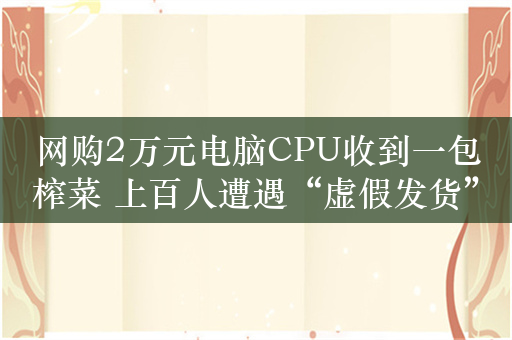 网购2万元电脑CPU收到一包榨菜 上百人遭遇“虚假发货”